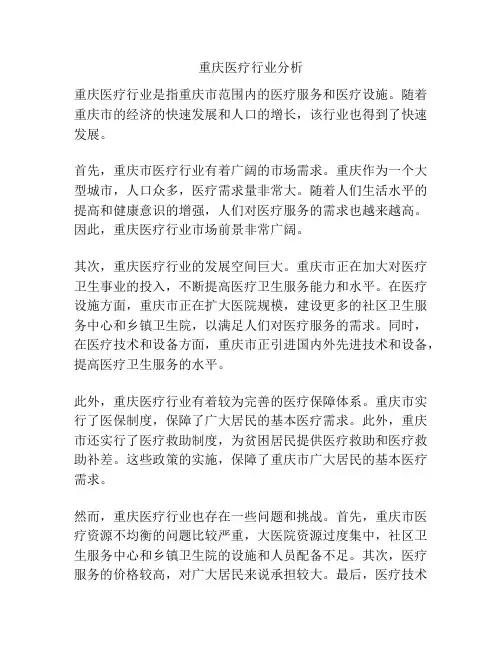 重庆医疗行业分析

重庆医疗行业是指重庆市范围内的医疗服务和医疗设施。随着重庆市的经济的快速发展和人口的增长，该行业也得到了快速发展。

首先，重庆市医疗行业有着广阔的市场需求。重庆作为一个大型城市，人口众多，医疗需求量非常大。随着人们生活水平的提高和健康意识的增强，人们对医疗服务的需求也越来越高。因此，重庆医疗行业市场前景非常广阔。

其次，重庆医疗行业的发展空间巨大。重庆市正在加大对医疗卫生事业的投入，不断提高医疗卫生服务能力和水平。在医疗设施方面，重庆市正在扩大医院规模，建设更多的社区卫生服务中心和乡镇卫生院，以满足人们对医疗服务的需求。同时，在医疗技术和设备方面，重庆市正引进国内外先进技术和设备，提高医疗卫生服务的水平。

此外，重庆医疗行业有着较为完善的医疗保障体系。重庆市实行了医保制度，保障了广大居民的基本医疗需求。此外，重庆市还实行了医疗救助制度，为贫困居民提供医疗救助和医疗救助补差。这些政策的实施，保障了重庆市广大居民的基本医疗需求。

然而，重庆医疗行业也存在一些问题和挑战。首先，重庆市医疗资源不均衡的问题比较严重，大医院资源过度集中，社区卫生服务中心和乡镇卫生院的设施和人员配备不足。其次，医疗服务的价格较高，对广大居民来说承担较大。最后，医疗技术